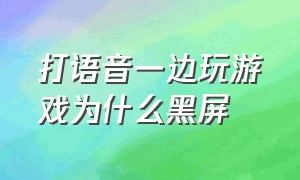 打语音一边玩游戏为什么黑屏